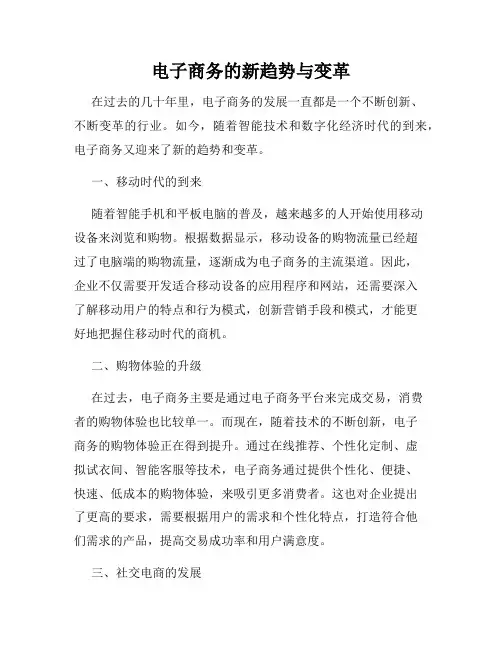 电子商务的新趋势与变革

在过去的几十年里，电子商务的发展一直都是一个不断创新、不断变革的行业。如今，随着智能技术和数字化经济时代的到来，电子商务又迎来了新的趋势和变革。

一、移动时代的到来

随着智能手机和平板电脑的普及，越来越多的人开始使用移动设备来浏览和购物。根据数据显示，移动设备的购物流量已经超过了电脑端的购物流量，逐渐成为电子商务的主流渠道。因此，企业不仅需要开发适合移动设备的应用程序和网站，还需要深入了解移动用户的特点和行为模式，创新营销手段和模式，才能更好地把握住移动时代的商机。

二、购物体验的升级

在过去，电子商务主要是通过电子商务平台来完成交易，消费者的购物体验也比较单一。而现在，随着技术的不断创新，电子商务的购物体验正在得到提升。通过在线推荐、个性化定制、虚拟试衣间、智能客服等技术，电子商务通过提供个性化、便捷、快速、低成本的购物体验，来吸引更多消费者。这也对企业提出了更高的要求，需要根据用户的需求和个性化特点，打造符合他们需求的产品，提高交易成功率和用户满意度。

三、社交电商的发展